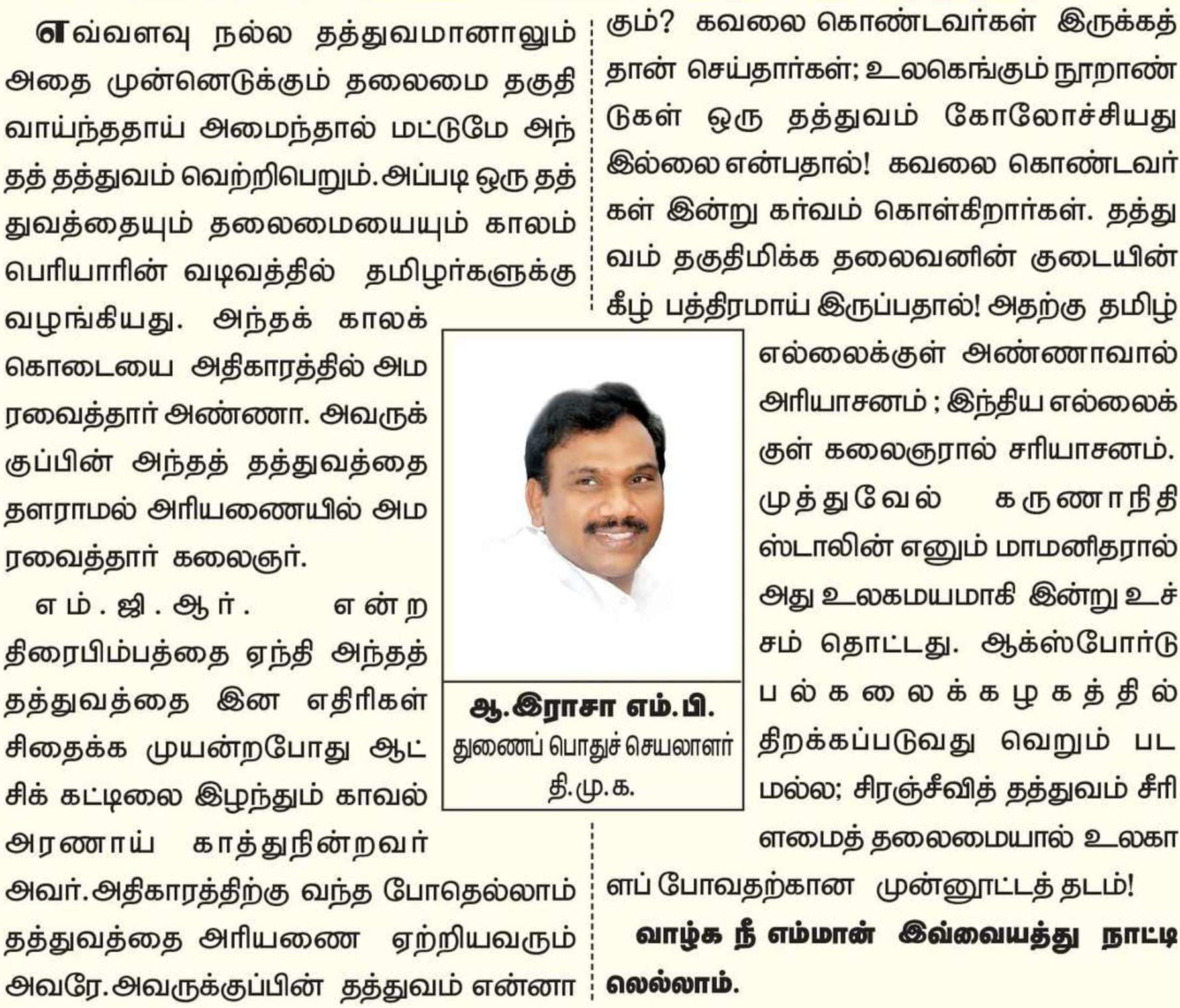 எவ்வளவு நல்ல தத்துவமானாலும் அதை முன்னெடுக்கும் தலைமை தகுதி வாய்ந்ததாய் அமைந்தால் மட்டுமே அந்தத் தத்துவம் வெற்றிபெறும். அப்படி ஒரு தத்துவத்தையும் தலைமையையும் காலம் பெரியாரின் வடிவத்தில் தமிழர்களுக்கு வழங்கியது. அந்தக் காலக் கொடையை அதிகாரத்தில் அமரவைத்தார் அண்ணா. அவருக்குப்பின் அந்தத் தத்துவத்தை தளராமல் அரியணையில் அமரவைத்தார் கலைஞர்.

எம்.ஜி.ஆர். என்ற திரைபிம்பத்தை ஏந்தி அந்தத் தத்துவத்தை இன எதிரிகள் சிதைக்க முயன்றபோது ஆட்சிக் கட்டிலை இழந்தும் காவல் அரணாய் காத்துநின்றவர் அவர். அதிகாரத்திற்கு வந்த போதெல்லாம் தத்துவத்தை அரியணை ஏற்றியவரும் அவரே. அவருக்குப்பின் தத்துவம் என்னாகும்? கவலை கொண்டவர்கள் இருக்கத்தான் செய்தார்கள்; உலகெங்கும் நூறாண்டுகள் ஒரு தத்துவம் கோலோச்சியது இல்லை என்பதால்! கவலை கொண்டவர்கள் இன்று கர்வம் கொள்கிறார்கள். தத்துவம் தகுதிமிக்க தலைவனின் குடையின் கீழ் பத்திரமாய் இருப்பதால்! அதற்கு தமிழ் எல்லைக்குள் அண்ணாவால் அரியாசனம் ; இந்திய எல்லைக்குள் கலைஞரால் சரியாசனம். முத்துவேல் கருணாநிதி ஸ்டாலின் எனும் மாமனிதரால் அது உலகமயமாகி இன்று உச்சம் தொட்டது. ஆக்ஸ்போர்டு பல்கலைக்கழகத்தில் திறக்கப்படுவது வெறும் படமல்ல; சிரஞ்சீவித் தத்துவம் சீரிளமைத் தலைமையால் உலகாளப் போவதற்கான முன்னூட்டத் தடம்!

வாழ்க நீ எம்மான் இவ்வையத்து நாட்டிலெல்லாம்.

ஆ.இராசா எம்.பி.
துணைப் பொதுச் செயலாளர்
தி.மு.க.